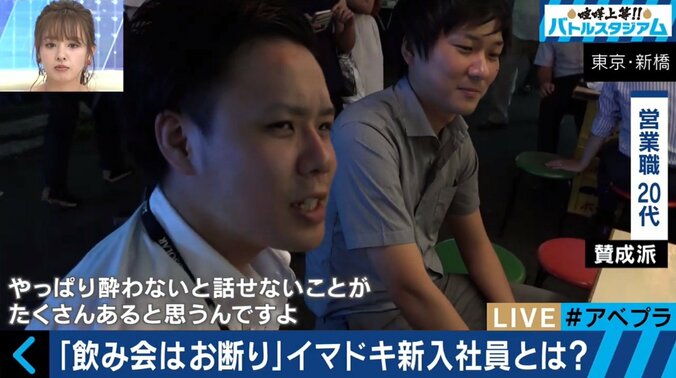 喧嘩上等!!
バトルスタジアム

東京・新橋

営業職
20代

賛成派

やっぱり酔わないと話せないことが
たくさんあると思うんですよ

LIVE #アベプラ

「飲み会はお断り」イマドキ新入社員とは?